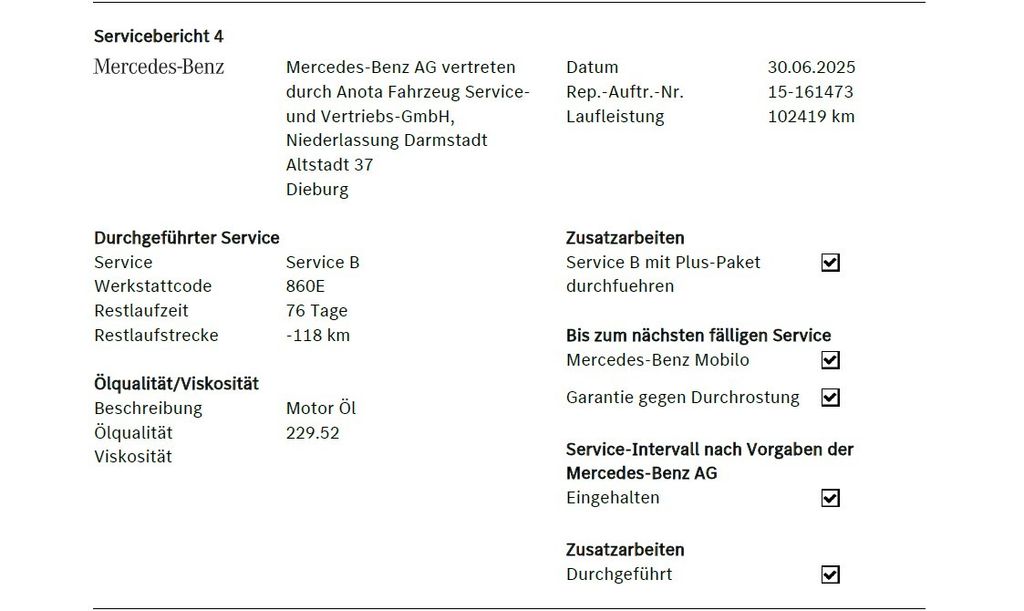 Servicebericht 4

Mercedes-Benz

Mercedes-Benz AG vertreten durch Anota Fahrzeug Service- und Vertriebs-GmbH, Niederlassung Darmstadt
Altstadt 37
Dieburg

Datum 30.06.2025
Rep.-Auftr.-Nr. 15-161473
Laufleistung 102419 km

Durchgeführter Service
Service Service B
Werkstattcode 860E
Restlaufzeit 76 Tage
Restlaufstrecke -118 km

Ölqualität/Viskosität
Beschreibung Motor Öl
Ölqualität 229.52
Viskosität

Zusatzarbeiten
Service B mit Plus-Paket durchfuehren ☑

Bis zum nächsten fälligen Service
Mercedes-Benz Mobilo ☑
Garantie gegen Durchrostung ☑

Service-Intervall nach Vorgaben der Mercedes-Benz AG
Eingehalten ☑

Zusatzarbeiten
Durchgeführt ☑